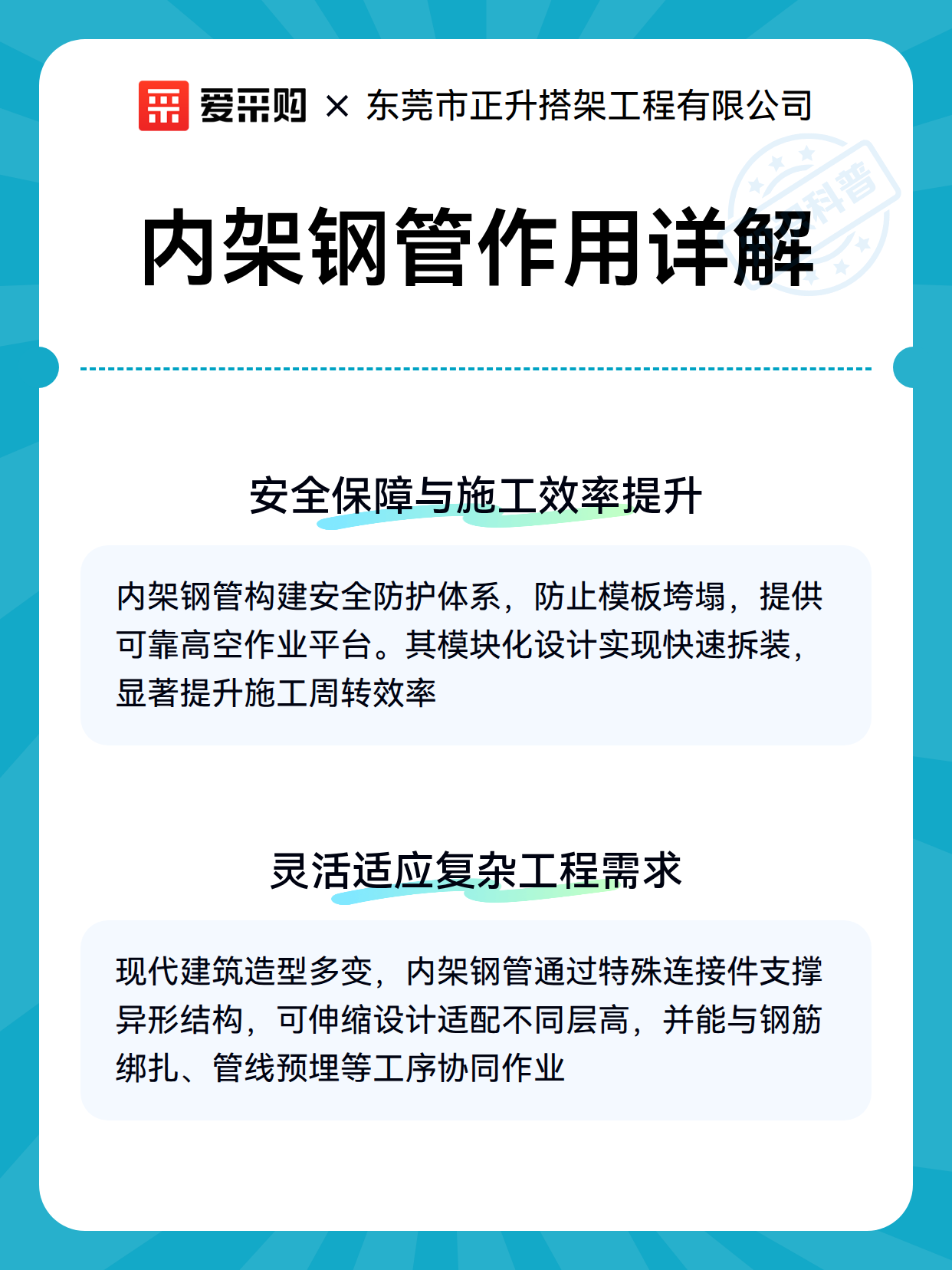 爱采购 × 东莞市正升搭架工程有限公司

科普

内架钢管作用详解

安全保障与施工效率提升

内架钢管构建安全防护体系，防止模板垮塌，提供可靠高空作业平台。其模块化设计实现快速拆装，显著提升施工周转效率

灵活适应复杂工程需求

现代建筑造型多变，内架钢管通过特殊连接件支撑异形结构，可伸缩设计适配不同层高，并能与钢筋绑扎、管线预埋等工序协同作业